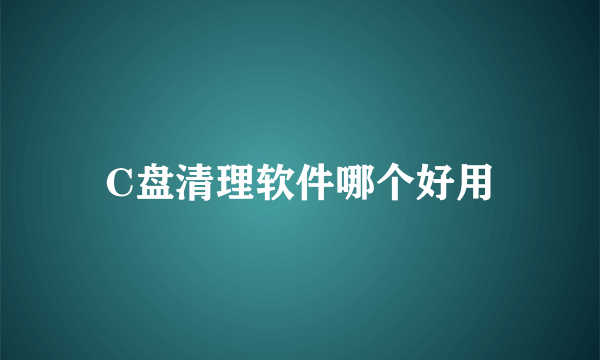 C盘清理软件哪个好用